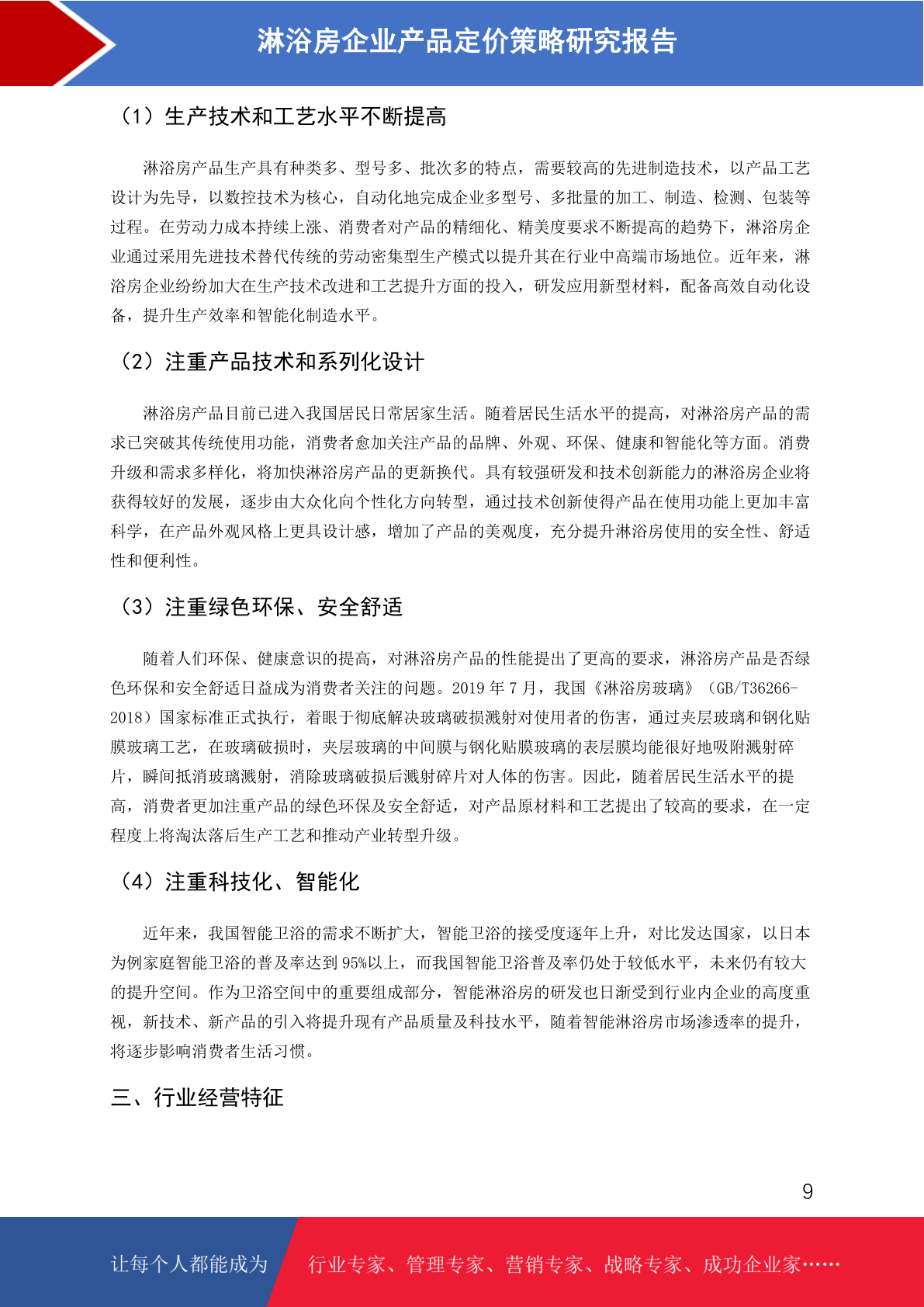 淋浴房企业产品定价策略研究报告

（1）生产技术和工艺水平不断提高

淋浴房产品生产具有种类多、型号多、批次多的特点，需要较高的先进制造技术，以产品工艺设计为先导，以数控技术为核心，自动化地完成企业多型号、多批量的加工、制造、检测、包装等过程。在劳动力成本持续上涨、消费者对产品的精细化、精美度要求不断提高的趋势下，淋浴房企业通过采用先进技术替代传统的劳动密集型生产模式以提升其在行业中高端市场地位。近年来，淋浴房企业纷纷加大在生产技术改进和工艺提升方面的投入，研发应用新型材料，配备高效自动化设备，提升生产效率和智能化制造水平。

（2）注重产品技术和系列化设计

淋浴房产品目前已进入我国居民日常居家生活。随着居民生活水平的提高，对淋浴房产品的需求已突破其传统使用功能，消费者愈加关注产品的品牌、外观、环保、健康和智能化等方面。消费升级和需求多样化，将加快淋浴房产品的更新换代。具有较强研发和技术创新能力的淋浴房企业将获得较好的发展，逐步由大众化向个性化方向转型，通过技术创新使得产品在使用功能上更加丰富科学，在产品外观风格上更具设计感，增加了产品的美观度，充分提升淋浴房使用的安全性、舒适性和便利性。

（3）注重绿色环保、安全舒适

随着人们环保、健康意识的提高，对淋浴房产品的性能提出了更高的要求，淋浴房产品是否绿色环保和安全舒适日益成为消费者关注的问题。2019 年 7 月，我国《淋浴房玻璃》（GB/T36266-2018）国家标准正式执行，着眼于彻底解决玻璃破损溅射对使用者的伤害，通过夹层玻璃和钢化贴膜玻璃工艺，在玻璃破损时，夹层玻璃的中间膜与钢化贴膜玻璃的表层膜均能很好地吸附溅射碎片，瞬间抵消玻璃溅射，消除玻璃破损后溅射碎片对人体的伤害。因此，随着居民生活水平的提高，消费者更加注重产品的绿色环保及安全舒适，对产品原材料和工艺提出了较高的要求，在一定程度上将淘汰落后生产工艺和推动产业转型升级。

（4）注重科技化、智能化

近年来，我国智能卫浴的需求不断扩大，智能卫浴的接受度逐年上升，对比发达国家，以日本为例家庭智能卫浴的普及率达到 95%以上，而我国智能卫浴普及率仍处于较低水平，未来仍有较大的提升空间。作为卫浴空间中的重要组成部分，智能淋浴房的研发也日渐受到行业内企业的高度重视，新技术、新产品的引入将提升现有产品质量及科技水平，随着智能淋浴房市场渗透率的提升，将逐步影响消费者生活习惯。

三、行业经营特征

9

让每个人都能成为

行业专家、管理专家、营销专家、战略专家、成功企业家……